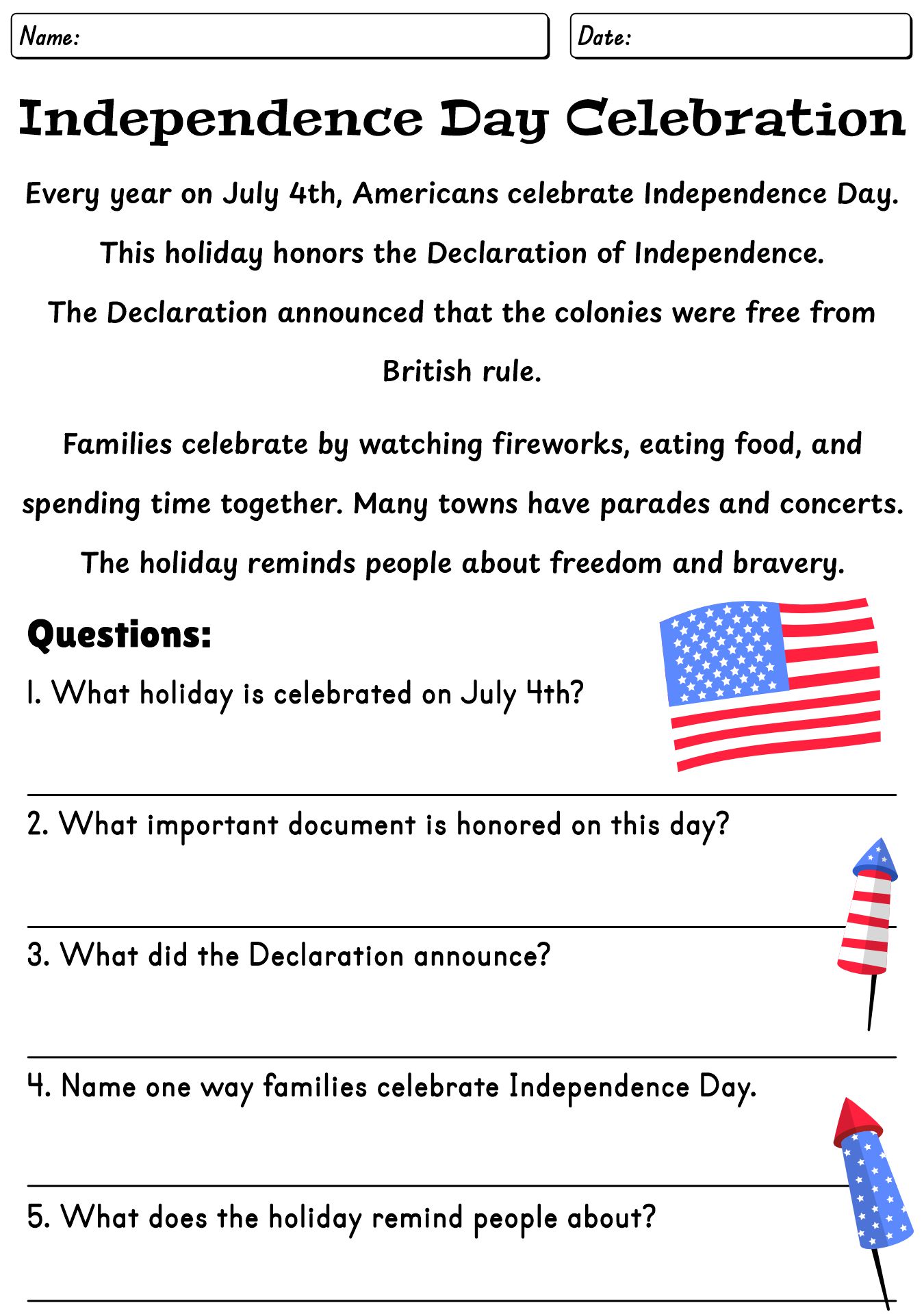 Name:

Date:

Independence Day Celebration

Every year on July 4th, Americans celebrate Independence Day. This holiday honors the Declaration of Independence. The Declaration announced that the colonies were free from British rule.

Families celebrate by watching fireworks, eating food, and spending time together. Many towns have parades and concerts. The holiday reminds people about freedom and bravery.

Questions:

1. What holiday is celebrated on July 4th?

2. What important document is honored on this day?

3. What did the Declaration announce?

4. Name one way families celebrate Independence Day.

5. What does the holiday remind people about?